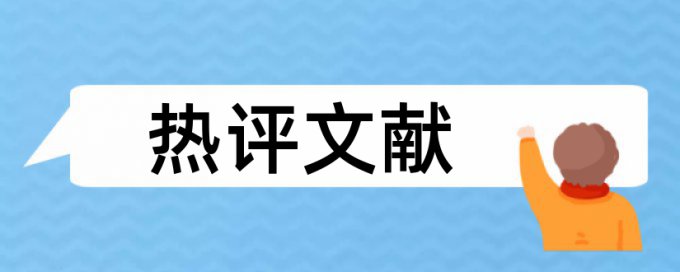 热评文献